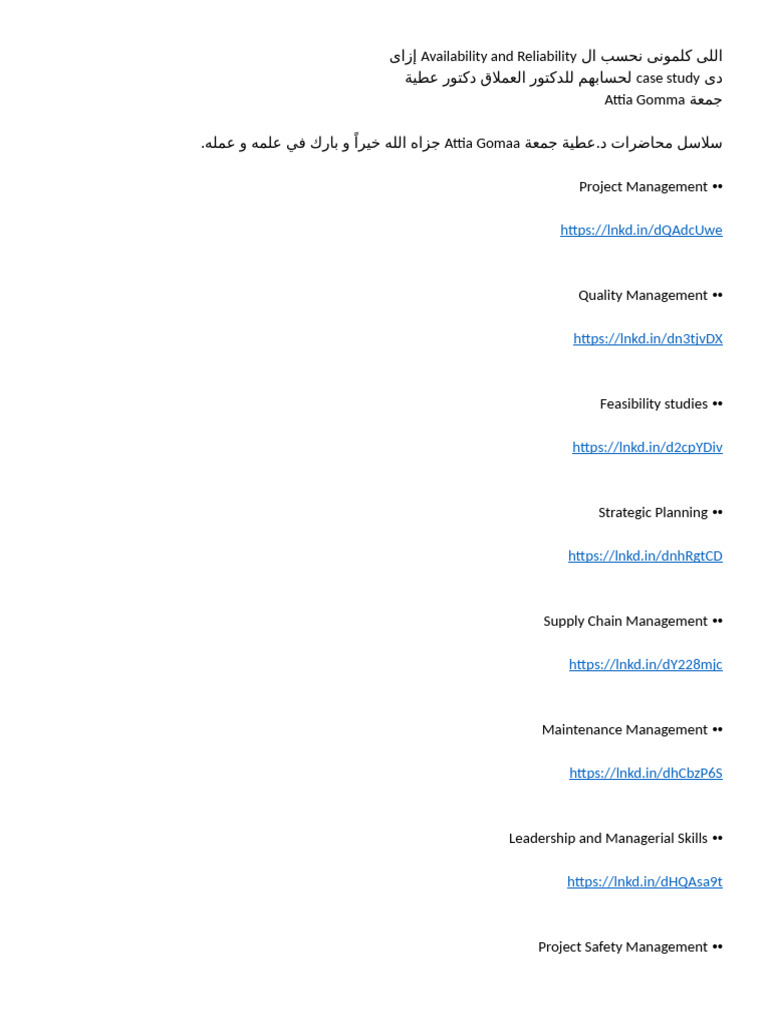 اللى كلمونى نحسب ال Availability and Reliability إزاى
دى case study لحسابهم للدكتور العملاق دكتور عطية
جمعة Attia Gomma

سلاسل محاضرات د.عطية جمعة Attia Gomaa جزاه الله خيراً و بارك في علمه و عمله.

•• Project Management

https://lnkd.in/dQAdcUwe

•• Quality Management

https://lnkd.in/dn3tjvDX

•• Feasibility studies

https://lnkd.in/d2cpYDiv

•• Strategic Planning

https://lnkd.in/dnhRgtCD

•• Supply Chain Management

https://lnkd.in/dY228mjc

•• Maintenance Management

https://lnkd.in/dhCbzP6S

•• Leadership and Managerial Skills

https://lnkd.in/dHQAsa9t

•• Project Safety Management